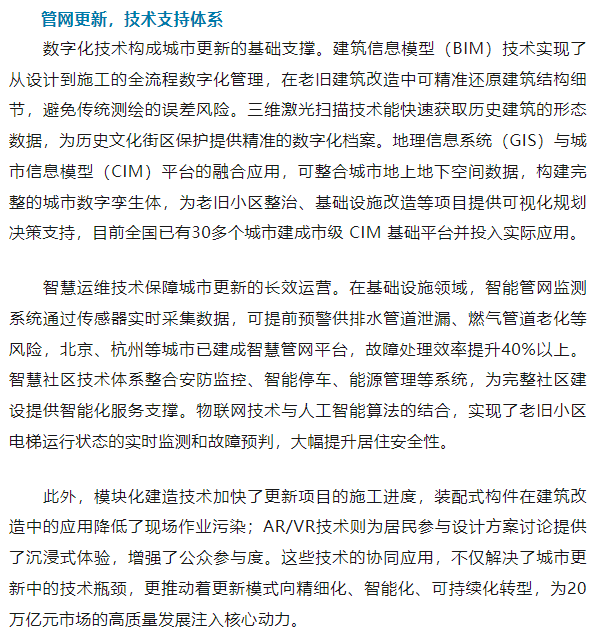 管网更新，技术支持体系

数字化技术构成城市更新的基础支撑。建筑信息模型（BIM）技术实现了从设计到施工的全流程数字化管理，在老旧建筑改造中可精准还原建筑结构细节，避免传统测绘的误差风险。三维激光扫描技术能快速获取历史建筑的形态数据，为历史文化街区保护提供精准的数字化档案。地理信息系统（GIS）与城市信息模型（CIM）平台的融合应用，可整合城市地上地下空间数据，构建完整的城市数字孪生体，为老旧小区整治、基础设施改造等项目提供可视化规划决策支持，目前全国已有30多个城市建成市级 CIM 基础平台并投入实际应用。

智慧运维技术保障城市更新的长效运营。在基础设施领域，智能管网监测系统通过传感器实时采集数据，可提前预警供排水管道泄漏、燃气管道老化等风险，北京、杭州等城市已建成智慧管网平台，故障处理效率提升40%以上。智慧社区技术体系整合安防监控、智能停车、能源管理等系统，为完整社区建设提供智能化服务支撑。物联网技术与人工智能算法的结合，实现了老旧小区电梯运行状态的实时监测和故障预判，大幅提升居住安全性。

此外，模块化建造技术加快了更新项目的施工进度，装配式构件在建筑改造中的应用降低了现场作业污染；AR/VR技术则为居民参与设计方案讨论提供了沉浸式体验，增强了公众参与度。这些技术的协同应用，不仅解决了城市更新中的技术瓶颈，更推动着更新模式向精细化、智能化、可持续化转型，为20万亿元市场的高质量发展注入核心动力。